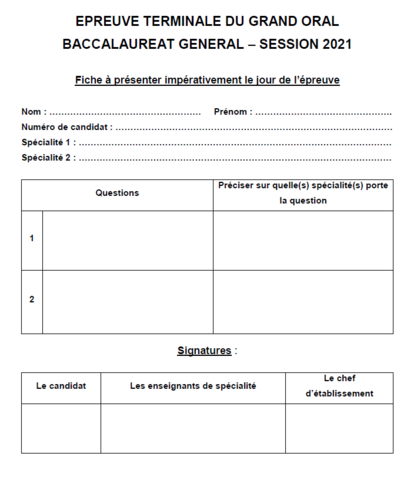 EPREUVE TERMINALE DU GRAND ORAL
BACCALAUREAT GENERAL – SESSION 2021

Fiche à présenter impérativement le jour de l'épreuve

Nom : ____ Prénom : ____
Numéro de candidat : ____
Spécialité 1 : ____
Spécialité 2 : ____

| Questions | | Préciser sur quelle(s) spécialité(s) porte la question |
|---|---|---|
| 1 | | |
| 2 | | |

Signatures :

| Le candidat | Les enseignants de spécialité | Le chef d'établissement |
|---|---|---|
| | | |